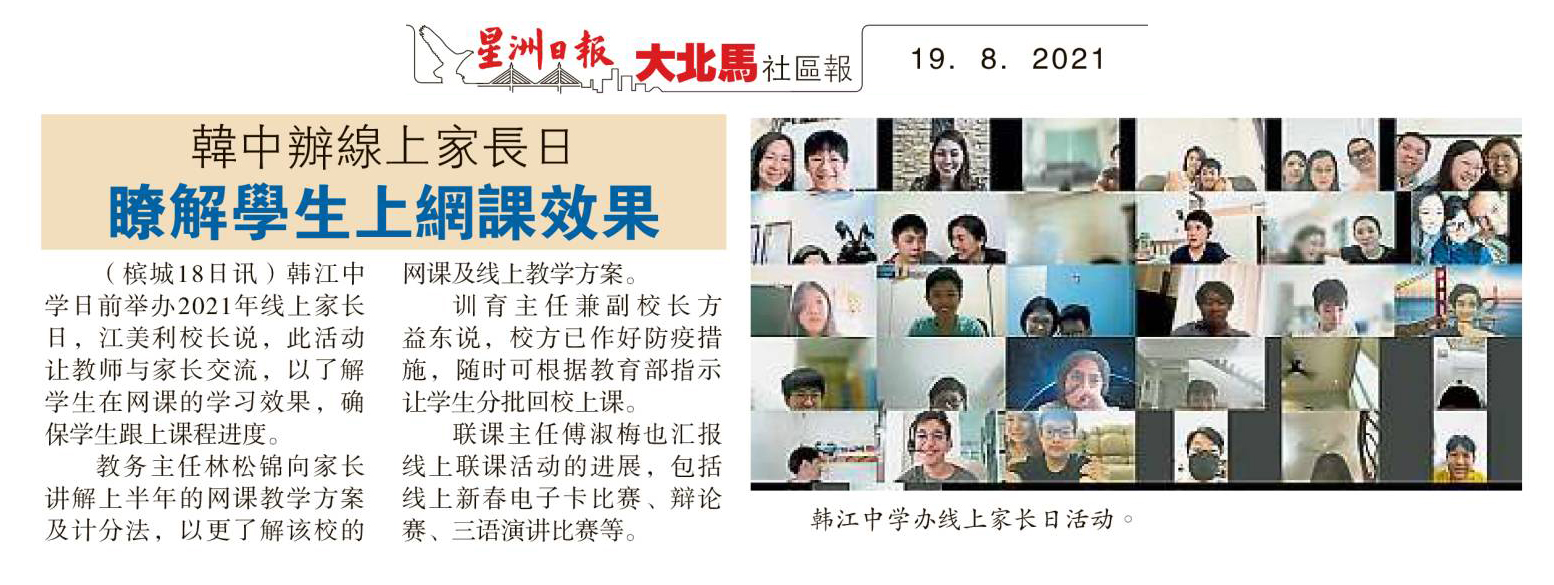 星洲日報 大北馬社區報

19. 8. 2021

韓中辦線上家長日

瞭解學生上網課效果

（槟城18日讯）韩江中学日前举办2021年线上家长日，江美利校长说，此活动让教师与家长交流，以了解学生在网课的学习效果，确保学生跟上课程进度。

教务主任林松锦向家长讲解上半年的网课教学方案及计分法，以更了解该校的网课及线上教学方案。

训育主任兼副校长方益东说，校方已作好防疫措施，随时可根据教育部指示让学生分批回校上课。

联课主任傅淑梅也汇报线上联课活动的进展，包括线上新春电子卡比赛、辩论赛、三语演讲比赛等。

韩江中学办线上家长日活动。